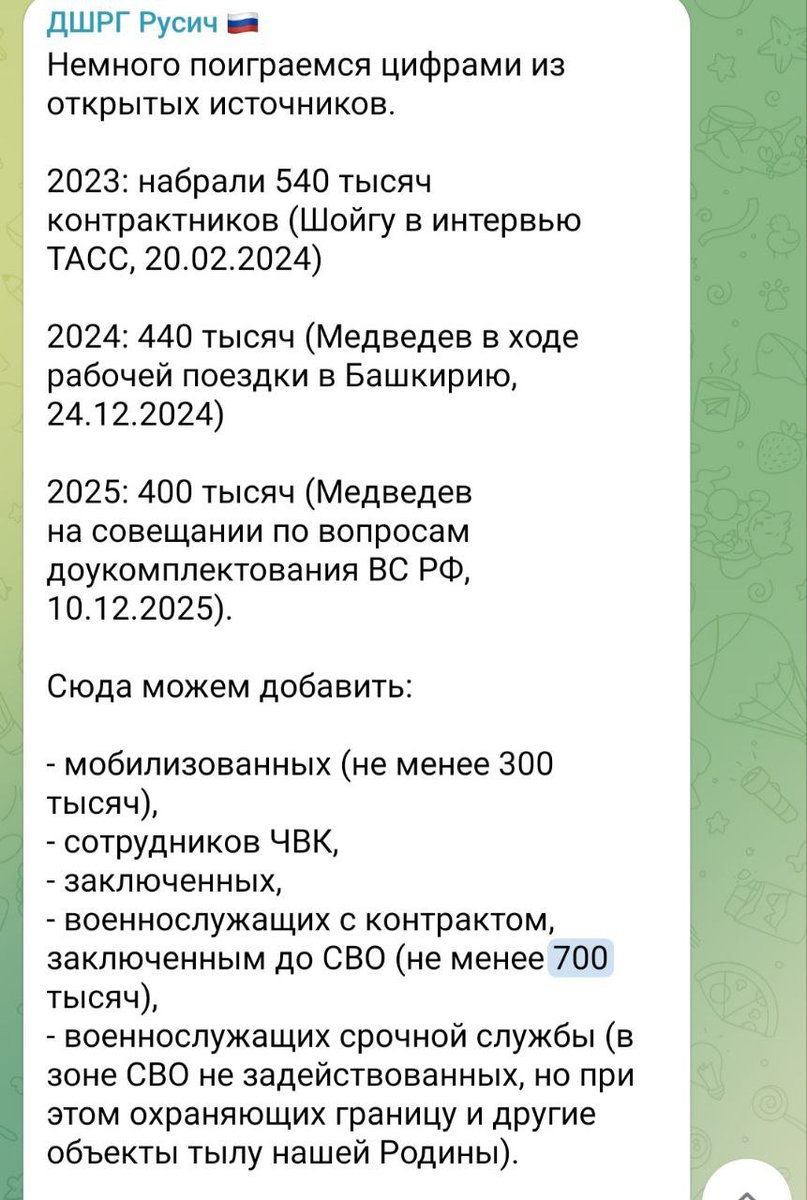 ДШРГ Русич 🇷🇺
Немного поиграемся цифрами из открытых источников.

2023: набрали 540 тысяч контрактников (Шойгу в интервью ТАСС, 20.02.2024)

2024: 440 тысяч (Медведев в ходе рабочей поездки в Башкирию, 24.12.2024)

2025: 400 тысяч (Медведев на совещании по вопросам доукомплектования ВС РФ, 10.12.2025).

Сюда можем добавить:

- мобилизованных (не менее 300 тысяч),
- сотрудников ЧВК,
- заключенных,
- военнослужащих с контрактом, заключенным до СВО (не менее 700 тысяч),
- военнослужащих срочной службы (в зоне СВО не задействованных, но при этом охраняющих границу и другие объекты тылу нашей Родины).